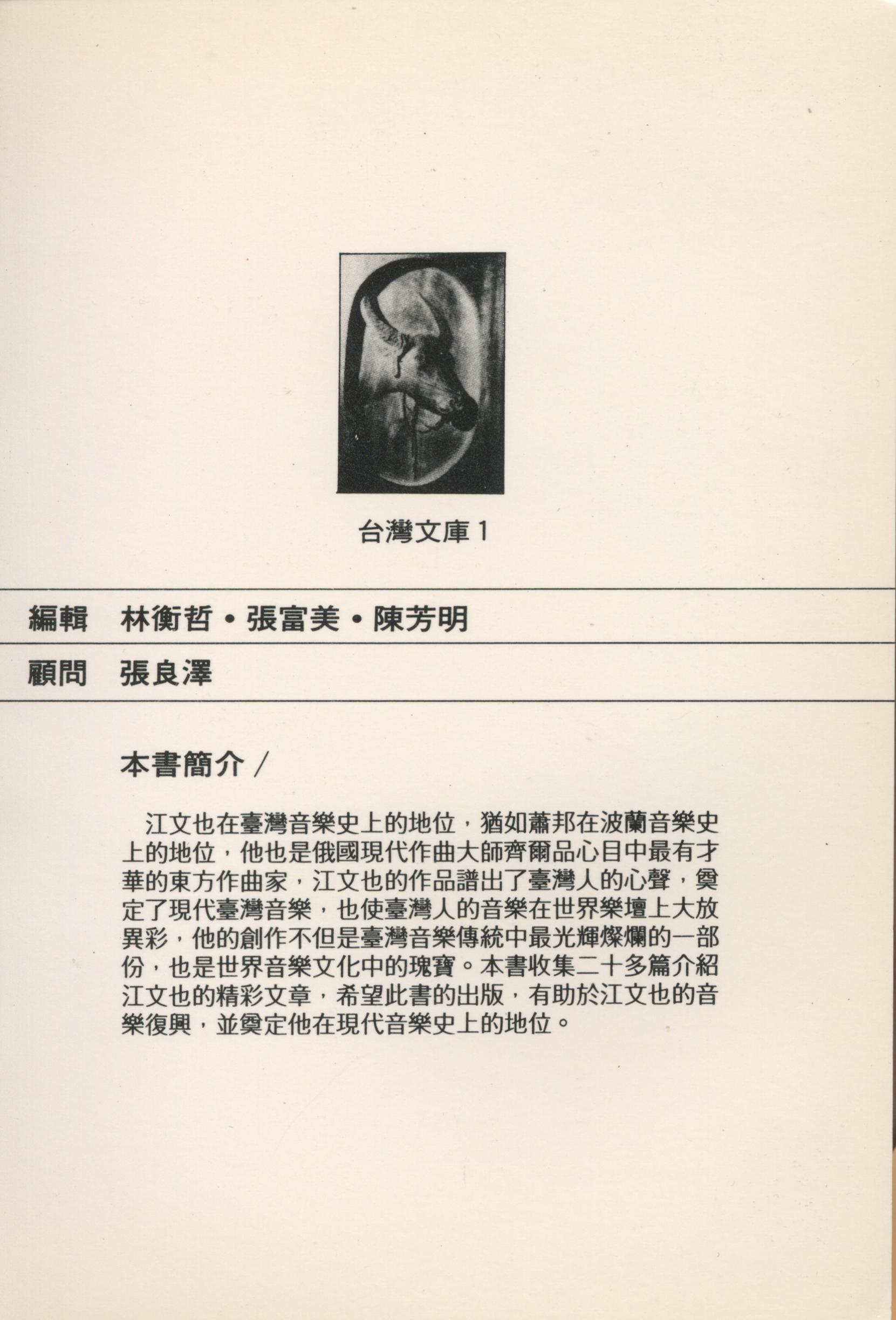 台灣文庫 1

編輯　林衡哲・張富美・陳芳明

顧問　張良澤

本書簡介／

江文也在臺灣音樂史上的地位，猶如蕭邦在波蘭音樂史上的地位，他也是俄國現代作曲大師齊爾品心目中最有才華的東方作曲家，江文也的作品譜出了臺灣人的心聲，奠定了現代臺灣音樂，也使臺灣人的音樂在世界樂壇上大放異彩，他的創作不但是臺灣音樂傳統中最光輝燦爛的一部份，也是世界音樂文化中的瑰寶。本書收集二十多篇介紹江文也的精彩文章，希望此書的出版，有助於江文也的音樂復興，並奠定他在現代音樂史上的地位。